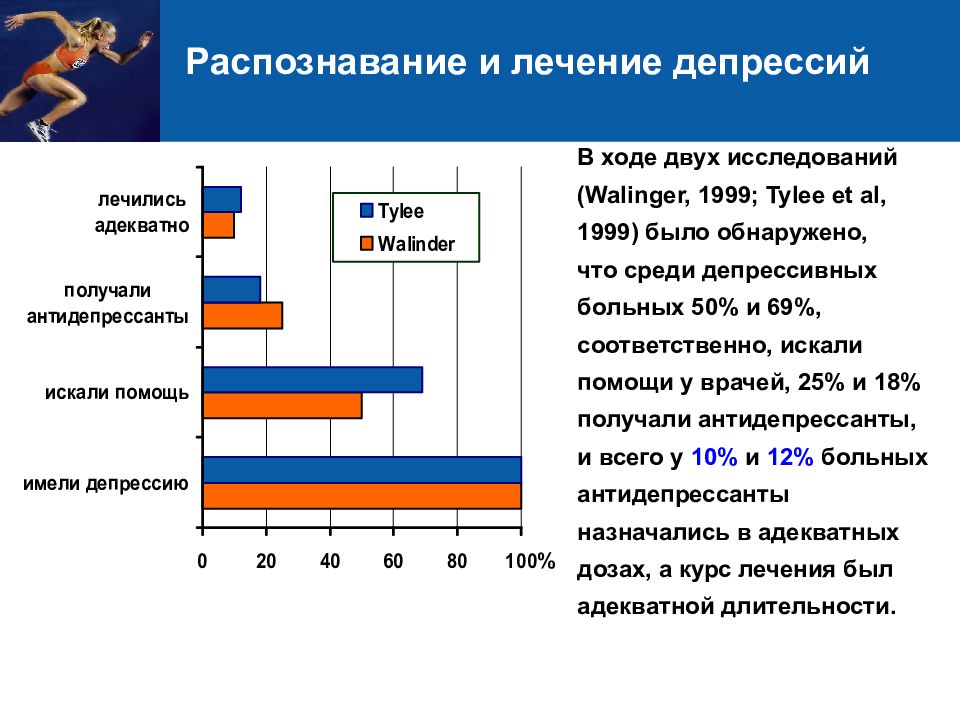 Распознавание и лечение депрессий

лечились адекватно

получали антидепрессанты

искали помощь

имели депрессию

Tylee

Walinder

0 20 40 60 80 100%

В ходе двух исследований (Walinger, 1999; Tylee et al, 1999) было обнаружено, что среди депрессивных больных 50% и 69%, соответственно, искали помощи у врачей, 25% и 18% получали антидепрессанты, и всего у 10% и 12% больных антидепрессанты назначались в адекватных дозах, а курс лечения был адекватной длительности.